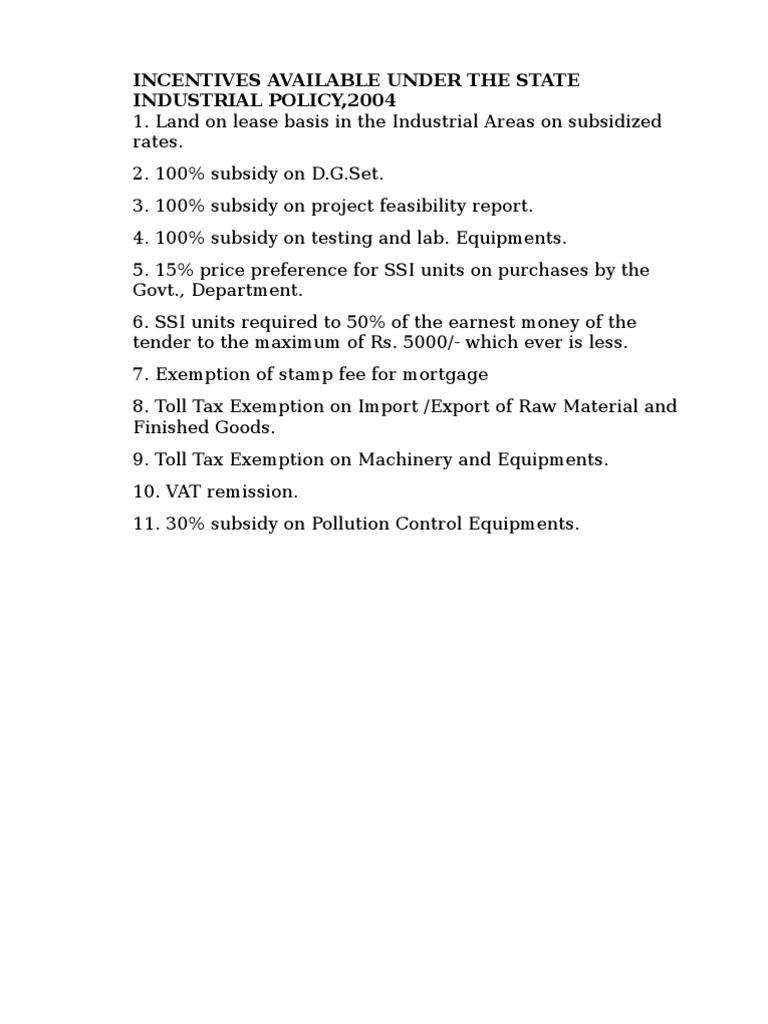 INCENTIVES AVAILABLE UNDER THE STATE INDUSTRIAL POLICY,2004

1. Land on lease basis in the Industrial Areas on subsidized rates.

2. 100% subsidy on D.G.Set.

3. 100% subsidy on project feasibility report.

4. 100% subsidy on testing and lab. Equipments.

5. 15% price preference for SSI units on purchases by the Govt., Department.

6. SSI units required to 50% of the earnest money of the tender to the maximum of Rs. 5000/- which ever is less.

7. Exemption of stamp fee for mortgage

8. Toll Tax Exemption on Import /Export of Raw Material and Finished Goods.

9. Toll Tax Exemption on Machinery and Equipments.

10. VAT remission.

11. 30% subsidy on Pollution Control Equipments.